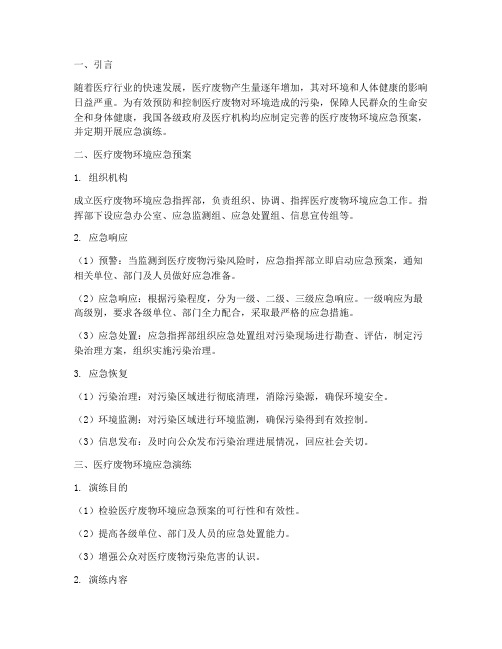 一、引言

随着医疗行业的快速发展，医疗废物产生量逐年增加，其对环境和人体健康的影响日益严重。为有效预防和控制医疗废物对环境造成的污染，保障人民群众的生命安全和身体健康，我国各级政府及医疗机构均应制定完善的医疗废物环境应急预案，并定期开展应急演练。

二、医疗废物环境应急预案

1. 组织机构

成立医疗废物环境应急指挥部，负责组织、协调、指挥医疗废物环境应急工作。指挥部下设应急办公室、应急监测组、应急处置组、信息宣传组等。

2. 应急响应

（1）预警：当监测到医疗废物污染风险时，应急指挥部立即启动应急预案，通知相关单位、部门及人员做好应急准备。

（2）应急响应：根据污染程度，分为一级、二级、三级应急响应。一级响应为最高级别，要求各级单位、部门全力配合，采取最严格的应急措施。

（3）应急处置：应急指挥部组织应急处置组对污染现场进行勘查、评估，制定污染治理方案，组织实施污染治理。

3. 应急恢复

（1）污染治理：对污染区域进行彻底清理，消除污染源，确保环境安全。

（2）环境监测：对污染区域进行环境监测，确保污染得到有效控制。

（3）信息发布：及时向公众发布污染治理进展情况，回应社会关切。

三、医疗废物环境应急演练

1. 演练目的

（1）检验医疗废物环境应急预案的可行性和有效性。

（2）提高各级单位、部门及人员的应急处置能力。

（3）增强公众对医疗废物污染危害的认识。

2. 演练内容